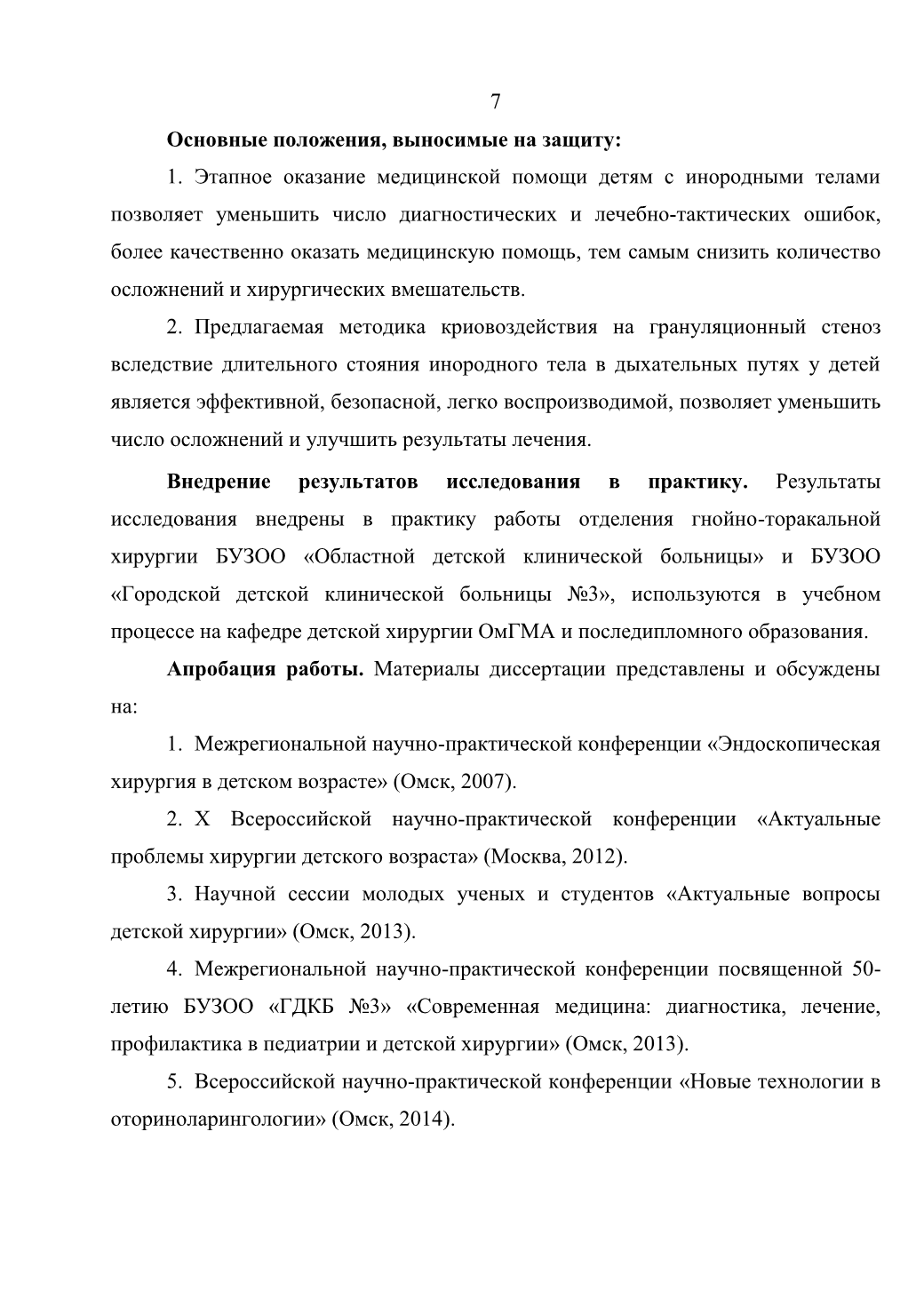 7

Основные положения, выносимые на защиту:

1. Этапное оказание медицинской помощи детям с инородными телами позволяет уменьшить число диагностических и лечебно-тактических ошибок, более качественно оказать медицинскую помощь, тем самым снизить количество осложнений и хирургических вмешательств.

2. Предлагаемая методика криовоздействия на грануляционный стеноз вследствие длительного стояния инородного тела в дыхательных путях у детей является эффективной, безопасной, легко воспроизводимой, позволяет уменьшить число осложнений и улучшить результаты лечения.

Внедрение результатов исследования в практику. Результаты исследования внедрены в практику работы отделения гнойно-торакальной хирургии БУЗОО «Областной детской клинической больницы» и БУЗОО «Городской детской клинической больницы №3», используются в учебном процессе на кафедре детской хирургии ОмГМА и последипломного образования.

Апробация работы. Материалы диссертации представлены и обсуждены на:

1. Межрегиональной научно-практической конференции «Эндоскопическая хирургия в детском возрасте» (Омск, 2007).

2. X Всероссийской научно-практической конференции «Актуальные проблемы хирургии детского возраста» (Москва, 2012).

3. Научной сессии молодых ученых и студентов «Актуальные вопросы детской хирургии» (Омск, 2013).

4. Межрегиональной научно-практической конференции посвященной 50-летию БУЗОО «ГДКБ №3» «Современная медицина: диагностика, лечение, профилактика в педиатрии и детской хирургии» (Омск, 2013).

5. Всероссийской научно-практической конференции «Новые технологии в оториноларингологии» (Омск, 2014).